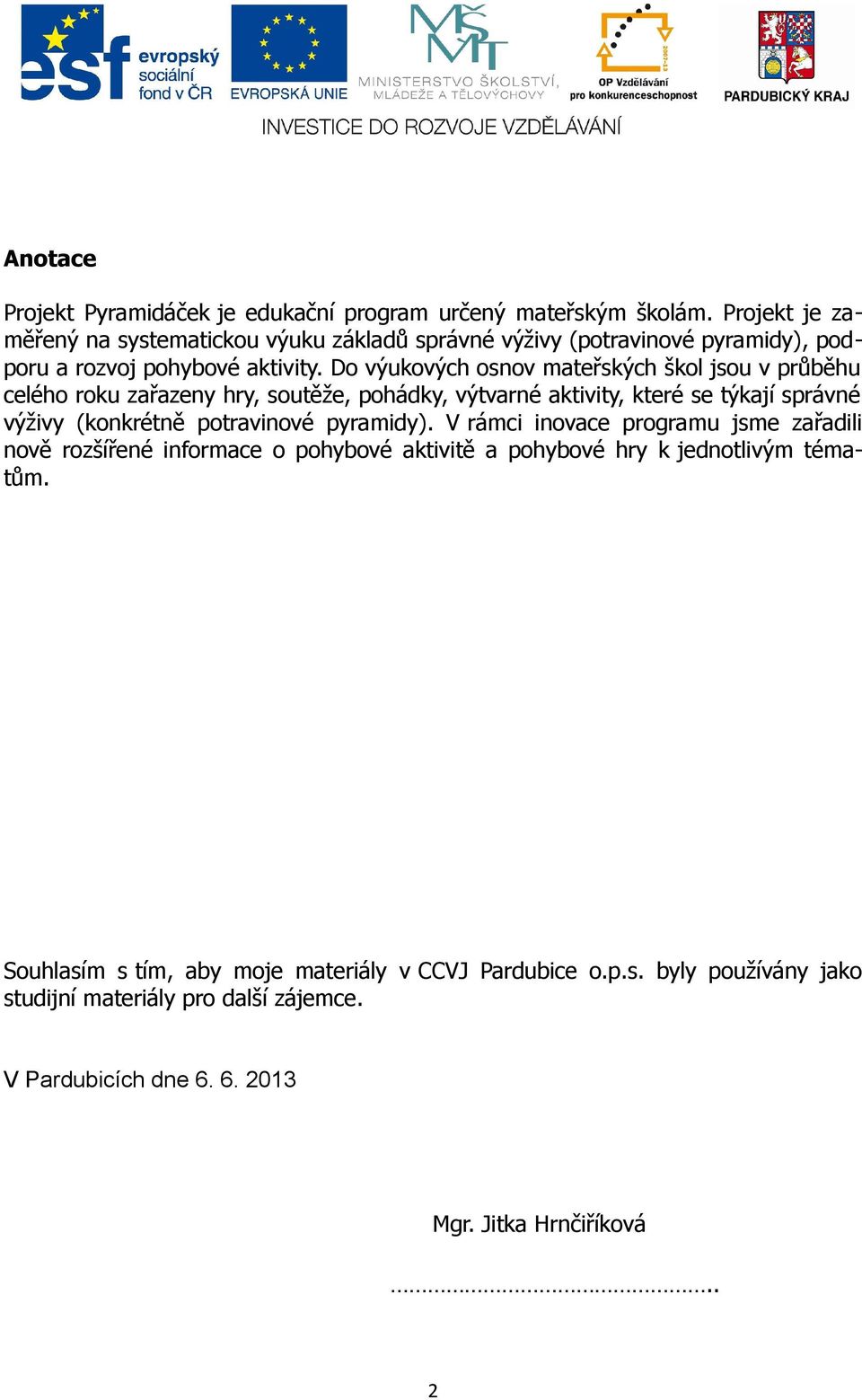 esf evropský sociální fond v ČR

EVROPSKÁ UNIE

MŠMT MINISTERSTVO ŠKOLSTVÍ, MLÁDEŽE A TĚLOVÝCHOVY

2007-13 OP Vzdělávání pro konkurenceschopnost

PARDUBICKÝ KRAJ

INVESTICE DO ROZVOJE VZDĚLÁVÁNÍ

Anotace

Projekt Pyramidáček je edukační program určený mateřským školám. Projekt je zaměřený na systematickou výuku základů správné výživy (potravinové pyramidy), podporu a rozvoj pohybové aktivity. Do výukových osnov mateřských škol jsou v průběhu celého roku zařazeny hry, soutěže, pohádky, výtvarné aktivity, které se týkají správné výživy (konkrétně potravinové pyramidy). V rámci inovace programu jsme zařadili nově rozšířené informace o pohybové aktivitě a pohybové hry k jednotlivým tématům.

Souhlasím s tím, aby moje materiály v CCVJ Pardubice o.p.s. byly používány jako studijní materiály pro další zájemce.

V Pardubicích dne 6. 6. 2013

Mgr. Jitka Hrnčiříková

…………………………………………….

2